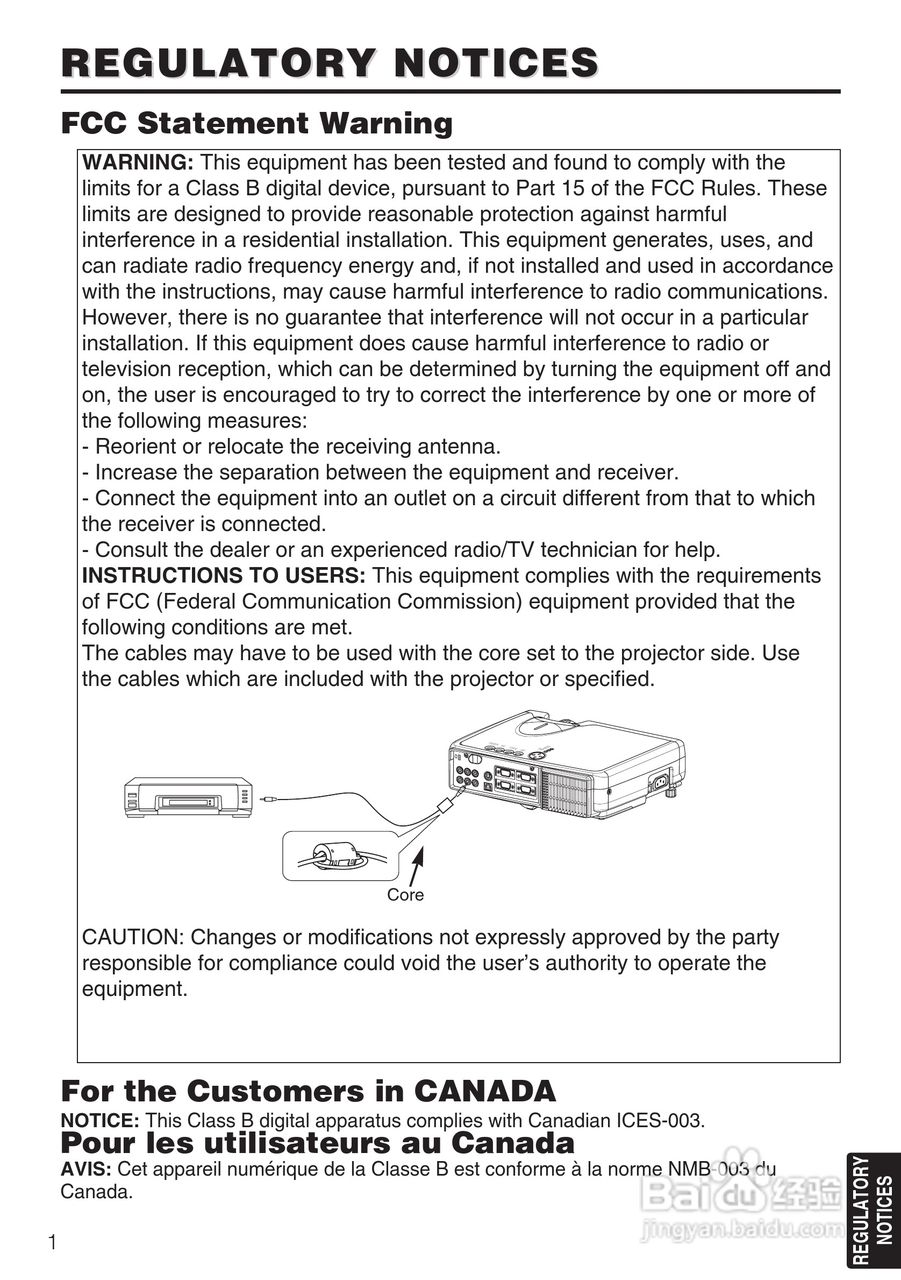 REGULATORY NOTICES

FCC Statement Warning

WARNING: This equipment has been tested and found to comply with the limits for a Class B digital device, pursuant to Part 15 of the FCC Rules. These limits are designed to provide reasonable protection against harmful interference in a residential installation. This equipment generates, uses, and can radiate radio frequency energy and, if not installed and used in accordance with the instructions, may cause harmful interference to radio communications. However, there is no guarantee that interference will not occur in a particular installation. If this equipment does cause harmful interference to radio or television reception, which can be determined by turning the equipment off and on, the user is encouraged to try to correct the interference by one or more of the following measures:
- Reorient or relocate the receiving antenna.
- Increase the separation between the equipment and receiver.
- Connect the equipment into an outlet on a circuit different from that to which the receiver is connected.
- Consult the dealer or an experienced radio/TV technician for help.
INSTRUCTIONS TO USERS: This equipment complies with the requirements of FCC (Federal Communication Commission) equipment provided that the following conditions are met.
The cables may have to be used with the core set to the projector side. Use the cables which are included with the projector or specified.

Core

CAUTION: Changes or modifications not expressly approved by the party responsible for compliance could void the user's authority to operate the equipment.

For the Customers in CANADA
NOTICE: This Class B digital apparatus complies with Canadian ICES-003.
Pour les utilisateurs au Canada
AVIS: Cet appareil numérique de la Classe B est conforme à la norme NMB-003 du Canada.

1

REGULATORY NOTICES

Baidu 经验
jingyan.baidu.com